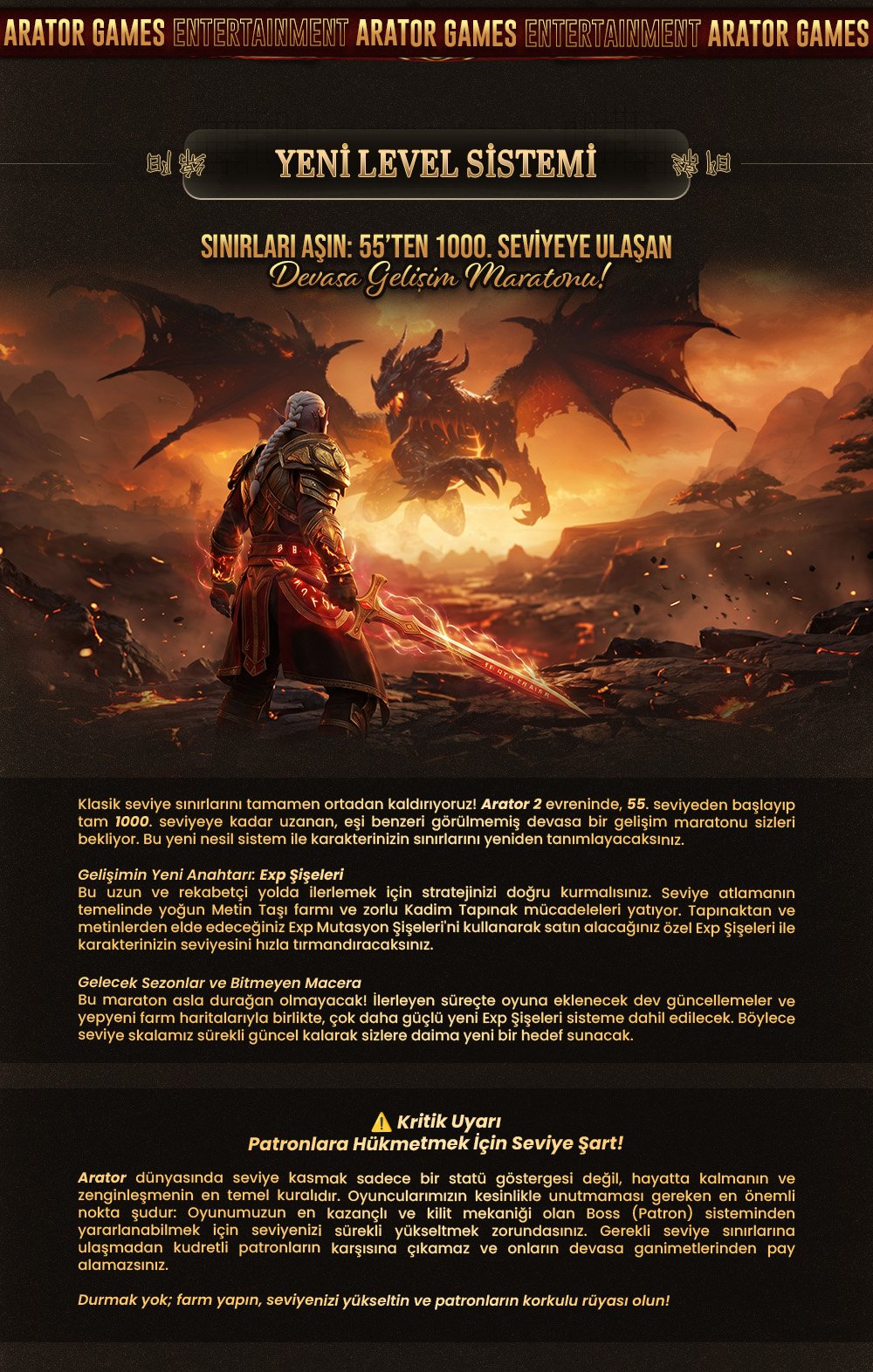 ARATOR GAMES ENTERTAINMENT ARATOR GAMES ENTERTAINMENT ARATOR GAMES

YENİ LEVEL SİSTEMİ

SINIRLARI AŞIN: 55'TEN 1000. SEVİYEYE ULAŞAN
Devasa Gelişim Maratonu!

Klasik seviye sınırlarını tamamen ortadan kaldırıyoruz! Arator 2 evreninde, 55. seviyeden başlayıp tam 1000. seviyeye kadar uzanan, eşi benzeri görülmemiş devasa bir gelişim maratonu sizleri bekliyor. Bu yeni nesil sistem ile karakterinizin sınırlarını yeniden tanımlayacaksınız.

Gelişimin Yeni Anahtarı: Exp Şişeleri
Bu uzun ve rekabetçi yolda ilerlemek için stratejinizi doğru kurmalısınız. Seviye atlamanın temelinde yoğun Metin Taşı farmı ve zorlu Kadim Tapınak mücadeleleri yatıyor. Tapınaktan ve metinlerden elde edeceğiniz Exp Mutasyon Şişeleri'ni kullanarak satın alacağınız özel Exp Şişeleri ile karakterinizin seviyesini hızla tırmandıracaksınız.

Gelecek Sezonlar ve Bitmeyen Macera
Bu maraton asla durağan olmayacak! İlerleyen süreçte oyuna eklenecek dev güncellemeler ve yepyeni farm haritalarıyla birlikte, çok daha güçlü yeni Exp Şişeleri sisteme dahil edilecek. Böylece seviye skalamız sürekli güncel kalarak sizlere daima yeni bir hedef sunacak.

⚠️ Kritik Uyarı
Patronlara Hükmetmek İçin Seviye Şart!

Arator dünyasında seviye kasmak sadece bir statü göstergesi değil, hayatta kalmanın ve zenginleşmenin en temel kuralıdır. Oyuncularımızın kesinlikle unutmaması gereken en önemli nokta şudur: Oyunumuzun en kazançlı ve kilit mekaniği olan Boss (Patron) sisteminden yararlanabilmek için seviyenizi sürekli yükseltmek zorundasınız. Gerekli seviye sınırlarına ulaşmadan kudretli patronların karşısına çıkamaz ve onların devasa ganimetlerinden pay alamazsınız.

Durmak yok; farm yapın, seviyenizi yükseltin ve patronların korkulu rüyası olun!